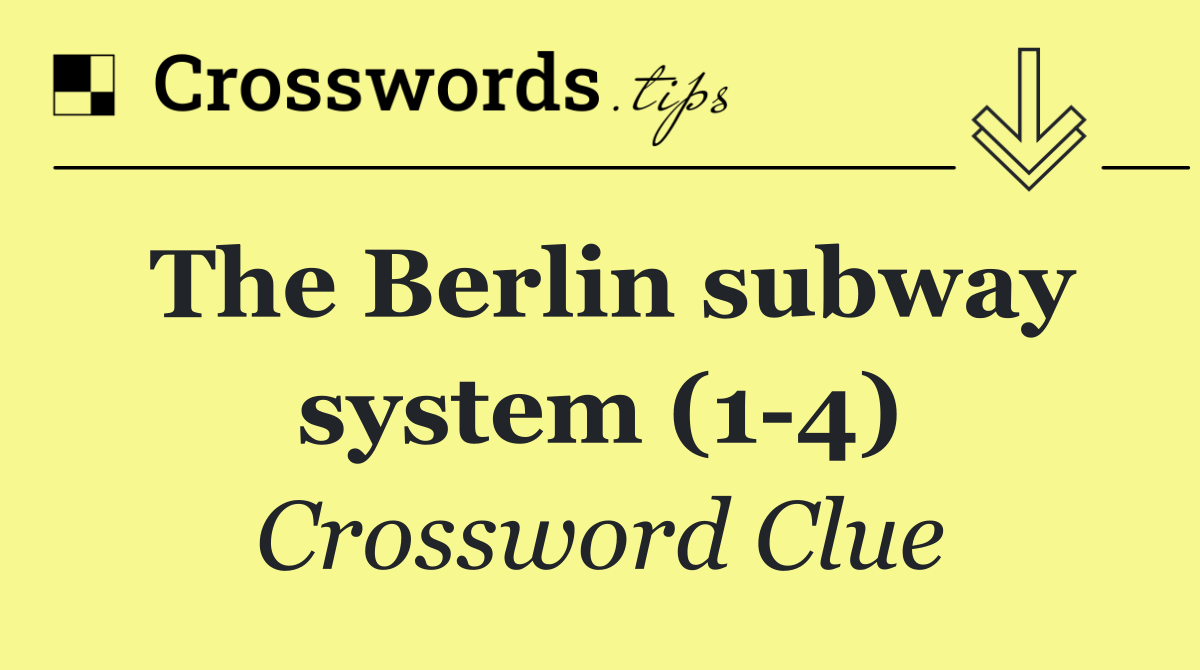 Crosswords.tips

The Berlin subway system (1-4)

Crossword Clue